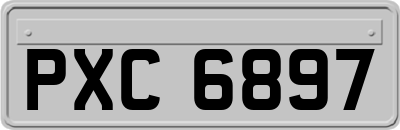 PXC 6897